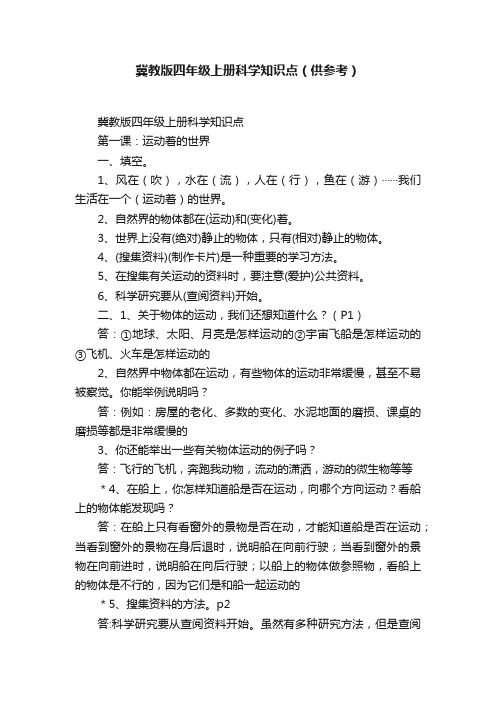 冀教版四年级上册科学知识点（供参考）

冀教版四年级上册科学知识点

第一课：运动着的世界

一、填空。

1、风在（吹），水在（流），人在（行），鱼在（游）……我们生活在一个（运动着）的世界。

2、自然界的物体都在(运动)和(变化)着。

3、世界上没有(绝对)静止的物体，只有(相对)静止的物体。

4、(搜集资料)(制作卡片)是一种重要的学习方法。

5、在搜集有关运动的资料时，要注意(爱护)公共资料。

6、科学研究要从(查阅资料)开始。

二、1、关于物体的运动，我们还想知道什么？（P1）

答：①地球、太阳、月亮是怎样运动的②宇宙飞船是怎样运动的③飞机、火车是怎样运动的

2、自然界中物体都在运动，有些物体的运动非常缓慢，甚至不易被察觉。你能举例说明吗？

答：例如：房屋的老化、多数的变化、水泥地面的磨损、课桌的磨损等都是非常缓慢的

3、你还能举出一些有关物体运动的例子吗？

答：飞行的飞机，奔跑我动物，流动的潇洒，游动的微生物等等

＊4、在船上，你怎样知道船是否在运动，向哪个方向运动？看船上的物体能发现吗？

答：在船上只有看窗外的景物是否在动，才能知道船是否在运动；当看到窗外的景物在身后退时，说明船在向前行驶；当看到窗外的景物在向前进时，说明船在向后行驶；以船上的物体做参照物，看船上的物体是不行的，因为它们是和船一起运动的

＊5、搜集资料的方法。p2

答:科学研究要从查阅资料开始。虽然有多种研究方法，但是查阅